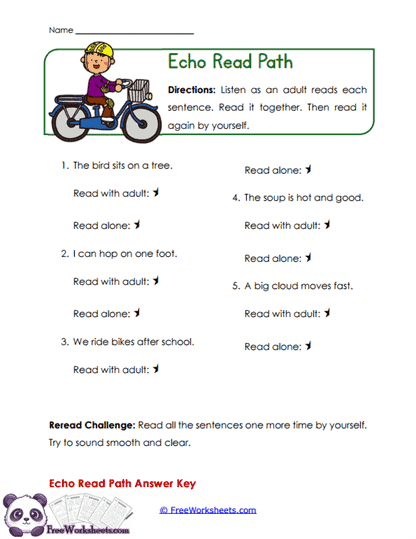 Name ____

Echo Read Path

Directions: Listen as an adult reads each sentence. Read it together. Then read it again by yourself.

1. The bird sits on a tree.

Read with adult: ✓

Read alone: ✓

2. I can hop on one foot.

Read with adult: ✓

Read alone: ✓

3. We ride bikes after school.

Read with adult: ✓

Read alone: ✓

4. The soup is hot and good.

Read with adult: ✓

Read alone: ✓

5. A big cloud moves fast.

Read with adult: ✓

Read alone: ✓

Reread Challenge: Read all the sentences one more time by yourself. Try to sound smooth and clear.

Echo Read Path Answer Key

FreeWorksheets.com

© FreeWorksheets.com